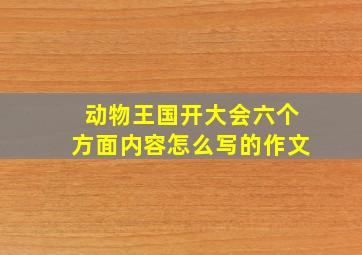 动物王国开大会六个方面内容怎么写的作文